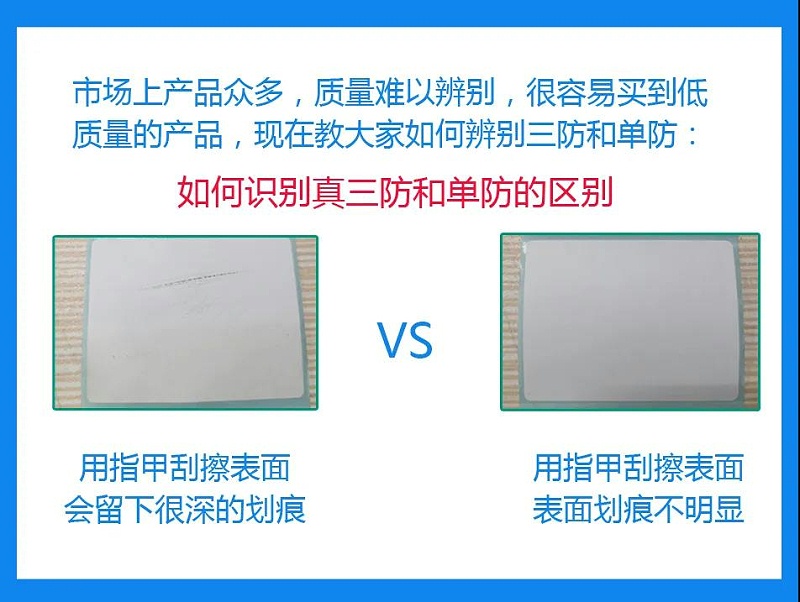 市场上产品众多，质量难以辨别，很容易买到低质量的产品，现在教大家如何辨别三防和单防：

如何识别真三防和单防的区别

VS

用指甲刮擦表面
会留下很深的划痕

用指甲刮擦表面
表面划痕不明显